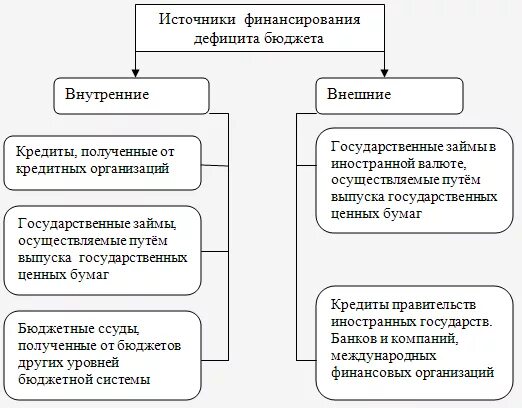 Источники финансирования дефицита бюджета

Внутренние

Кредиты, полученные от кредитных организаций

Государственные займы, осуществляемые путём выпуска государственных ценных бумаг

Бюджетные ссуды, полученные от бюджетов других уровней бюджетной системы

Внешние

Государственные займы в иностранной валюте, осуществляемые путём выпуска государственных ценных бумаг

Кредиты правительств иностранных государств. Банков и компаний, международных финансовых организаций